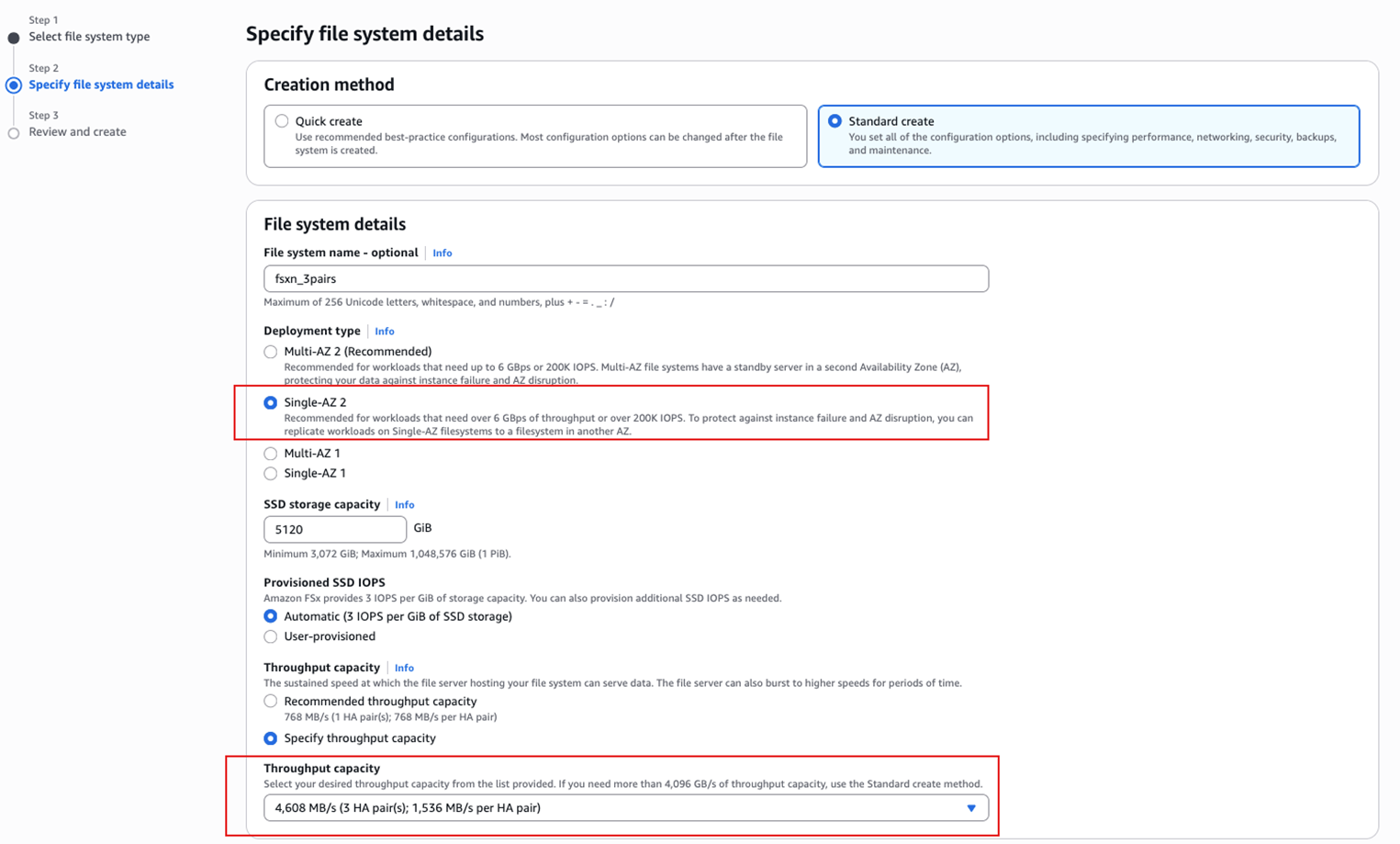 Step 1
Select file system type

Step 2
Specify file system details

Step 3
Review and create

Specify file system details

Creation method

Quick create
Use recommended best-practice configurations. Most configuration options can be changed after the file system is created.

Standard create
You set all of the configuration options, including specifying performance, networking, security, backups, and maintenance.

File system details

File system name - optional | Info
fsxn_3pairs
Maximum of 256 Unicode letters, whitespace, and numbers, plus + - = . _ : /

Deployment type | Info
Multi-AZ 2 (Recommended)
Recommended for workloads that need up to 6 GBps or 200K IOPS. Multi-AZ file systems have a standby server in a second Availability Zone (AZ), protecting your data against instance failure and AZ disruption.
Single-AZ 2
Recommended for workloads that need over 6 GBps of throughput or over 200K IOPS. To protect against instance failure and AZ disruption, you can replicate workloads on Single-AZ filesystems to a filesystem in another AZ.
Multi-AZ 1
Single-AZ 1

SSD storage capacity | Info
5120 GiB
Minimum 3,072 GiB; Maximum 1,048,576 GiB (1 PiB).

Provisioned SSD IOPS
Amazon FSx provides 3 IOPS per GiB of storage capacity. You can also provision additional SSD IOPS as needed.
Automatic (3 IOPS per GiB of SSD storage)
User-provisioned

Throughput capacity | Info
The sustained speed at which the file server hosting your file system can serve data. The file server can also burst to higher speeds for periods of time.
Recommended throughput capacity
768 MB/s (1 HA pair(s); 768 MB/s per HA pair)
Specify throughput capacity

Throughput capacity
Select your desired throughput capacity from the list provided. If you need more than 4,096 GB/s of throughput capacity, use the Standard create method.
4,608 MB/s (3 HA pair(s); 1,536 MB/s per HA pair)